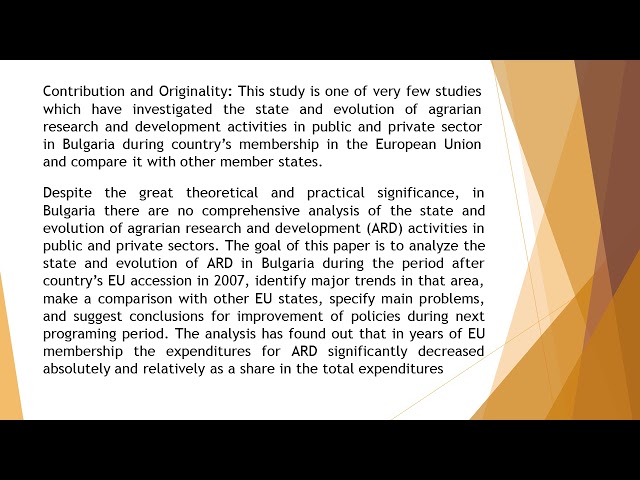 Contribution and Originality: This study is one of very few studies which have investigated the state and evolution of agrarian research and development activities in public and private sector in Bulgaria during country's membership in the European Union and compare it with other member states.

Despite the great theoretical and practical significance, in Bulgaria there are no comprehensive analysis of the state and evolution of agrarian research and development (ARD) activities in public and private sectors. The goal of this paper is to analyze the state and evolution of ARD in Bulgaria during the period after country's EU accession in 2007, identify major trends in that area, make a comparison with other EU states, specify main problems, and suggest conclusions for improvement of policies during next programing period. The analysis has found out that in years of EU membership the expenditures for ARD significantly decreased absolutely and relatively as a share in the total expenditures